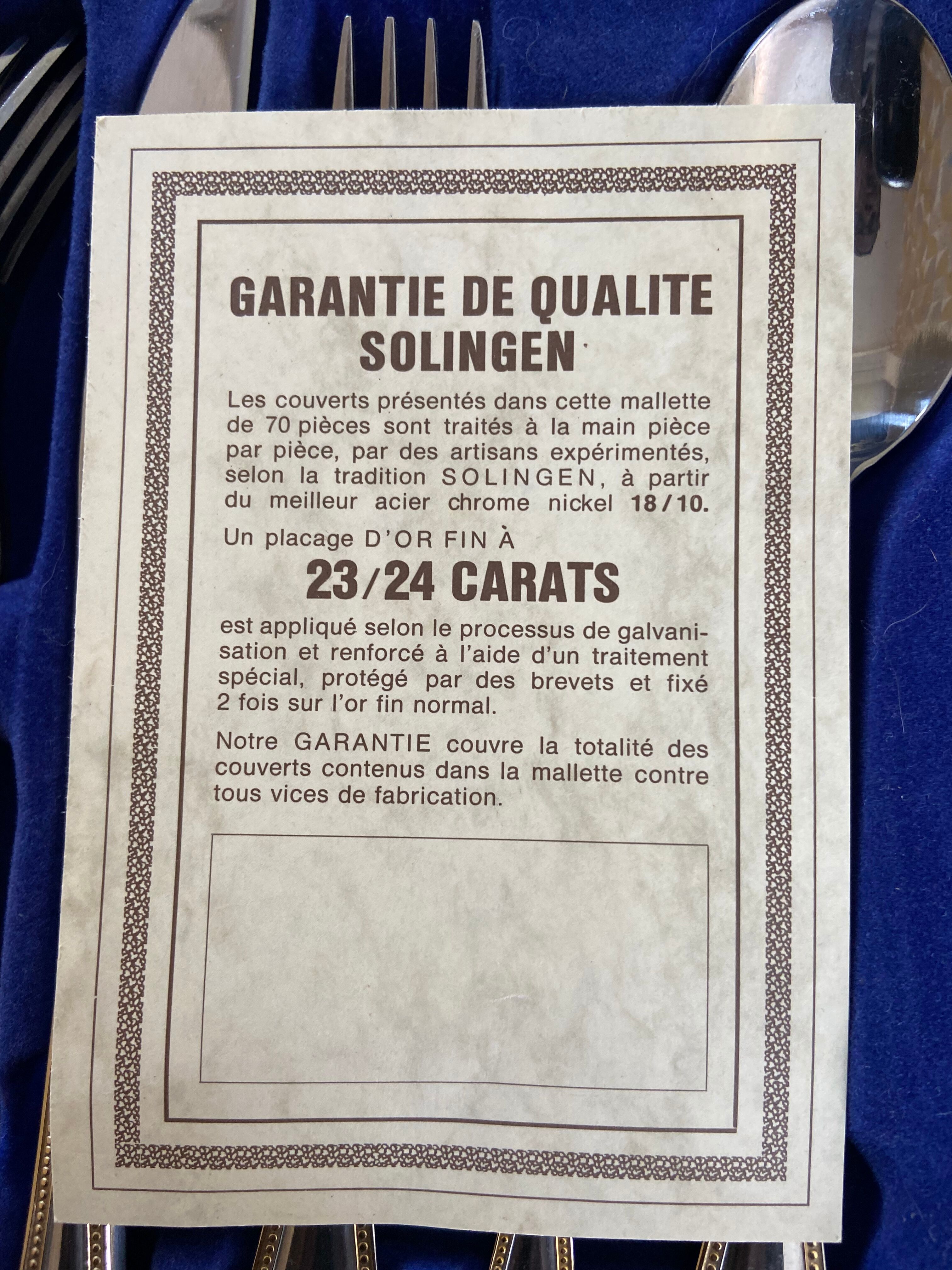 GARANTIE DE QUALITE
SOLINGEN

Les couverts présentés dans cette mallette de 70 pièces sont traités à la main pièce par pièce, par des artisans expérimentés, selon la tradition SOLINGEN, à partir du meilleur acier chrome nickel 18/10.

Un placage D'OR FIN À

23/24 CARATS

est appliqué selon le processus de galvanisation et renforcé à l'aide d'un traitement spécial, protégé par des brevets et fixé 2 fois sur l'or fin normal.

Notre GARANTIE couvre la totalité des couverts contenus dans la mallette contre tous vices de fabrication.